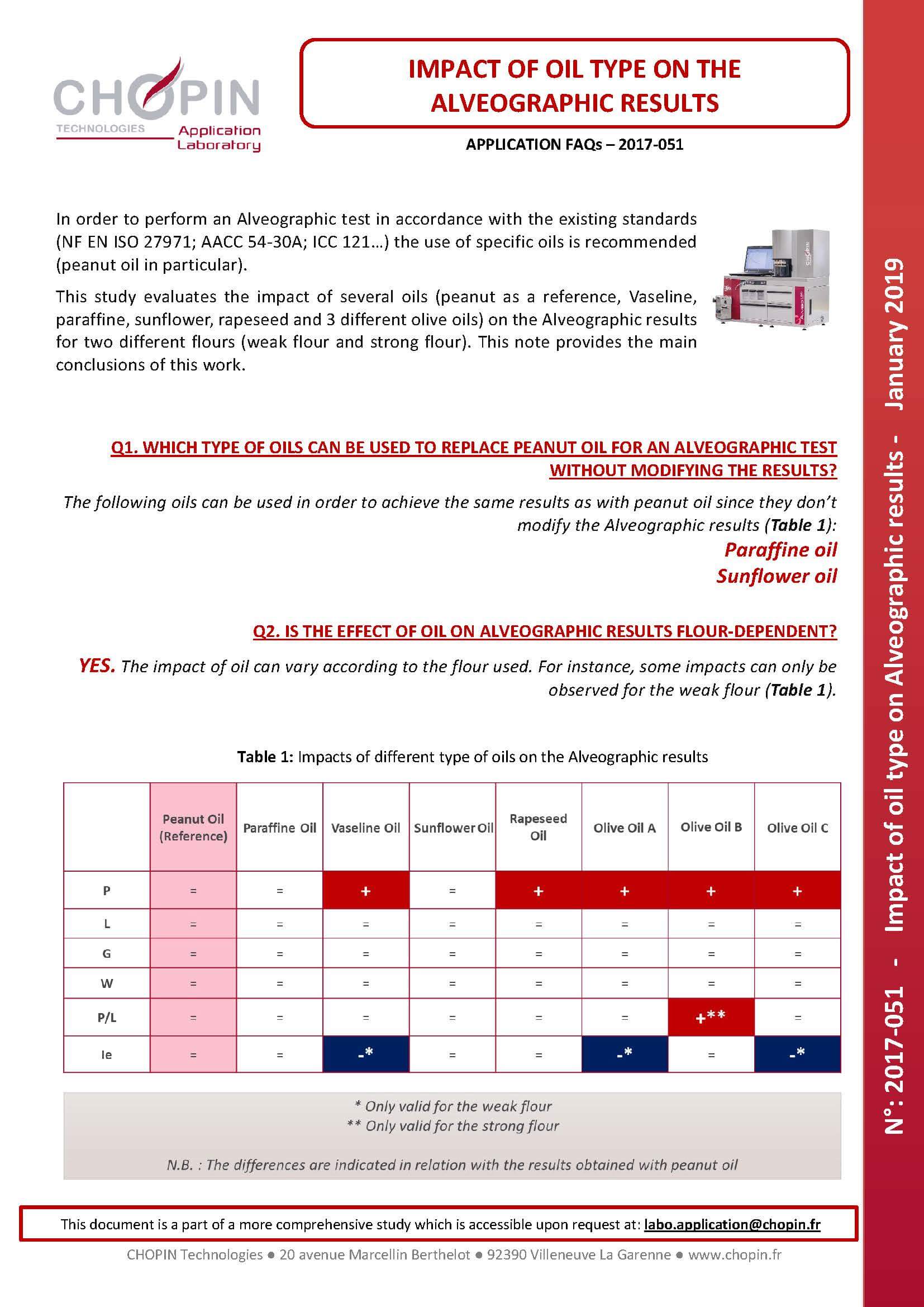 CHOPIN TECHNOLOGIES Application Laboratory

IMPACT OF OIL TYPE ON THE ALVEOGRAPHIC RESULTS

APPLICATION FAQs – 2017-051

In order to perform an Alveographic test in accordance with the existing standards (NF EN ISO 27971; AACC 54-30A; ICC 121…) the use of specific oils is recommended (peanut oil in particular).

This study evaluates the impact of several oils (peanut as a reference, Vaseline, paraffine, sunflower, rapeseed and 3 different olive oils) on the Alveographic results for two different flours (weak flour and strong flour). This note provides the main conclusions of this work.

Q1. WHICH TYPE OF OILS CAN BE USED TO REPLACE PEANUT OIL FOR AN ALVEOGRAPHIC TEST WITHOUT MODIFYING THE RESULTS?

The following oils can be used in order to achieve the same results as with peanut oil since they don't modify the Alveographic results (Table 1):

Paraffine oil
Sunflower oil

Q2. IS THE EFFECT OF OIL ON ALVEOGRAPHIC RESULTS FLOUR-DEPENDENT?

YES. The impact of oil can vary according to the flour used. For instance, some impacts can only be observed for the weak flour (Table 1).

Table 1: Impacts of different type of oils on the Alveographic results

| | Peanut Oil (Reference) | Paraffine Oil | Vaseline Oil | Sunflower Oil | Rapeseed Oil | Olive Oil A | Olive Oil B | Olive Oil C |
|---|---|---|---|---|---|---|---|---|
| P | = | = | + | = | + | + | + | + |
| L | = | = | = | = | = | = | = | = |
| G | = | = | = | = | = | = | = | = |
| W | = | = | = | = | = | = | = | = |
| P/L | = | = | = | = | = | = | +** | = |
| Ie | = | = | -* | = | = | -* | = | -* |

* Only valid for the weak flour
** Only valid for the strong flour

N.B. : The differences are indicated in relation with the results obtained with peanut oil

This document is a part of a more comprehensive study which is accessible upon request at: labo.application@chopin.fr

CHOPIN Technologies ● 20 avenue Marcellin Berthelot ● 92390 Villeneuve La Garenne ● www.chopin.fr

N°: 2017-051 - Impact of oil type on Alveographic results - January 2019